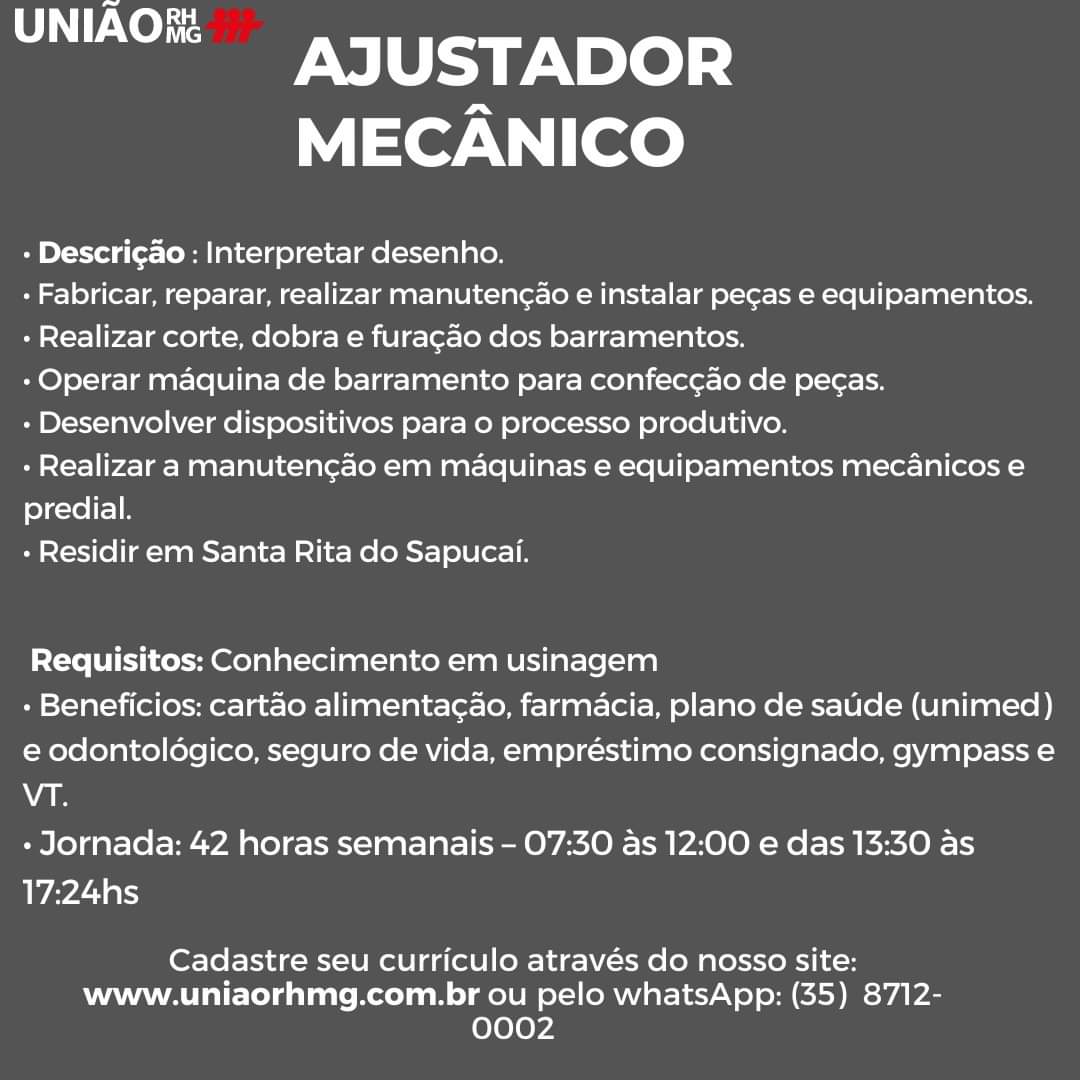 UNIÃO RH MG

AJUSTADOR MECÂNICO

• Descrição : Interpretar desenho.
• Fabricar, reparar, realizar manutenção e instalar peças e equipamentos.
• Realizar corte, dobra e furação dos barramentos.
• Operar máquina de barramento para confecção de peças.
• Desenvolver dispositivos para o processo produtivo.
• Realizar a manutenção em máquinas e equipamentos mecânicos e predial.
• Residir em Santa Rita do Sapucaí.

Requisitos: Conhecimento em usinagem
• Benefícios: cartão alimentação, farmácia, plano de saúde (unimed) e odontológico, seguro de vida, empréstimo consignado, gympass e VT.
• Jornada: 42 horas semanais – 07:30 às 12:00 e das 13:30 às 17:24hs

Cadastre seu currículo através do nosso site: www.uniaorhmg.com.br ou pelo whatsApp: (35) 8712-0002